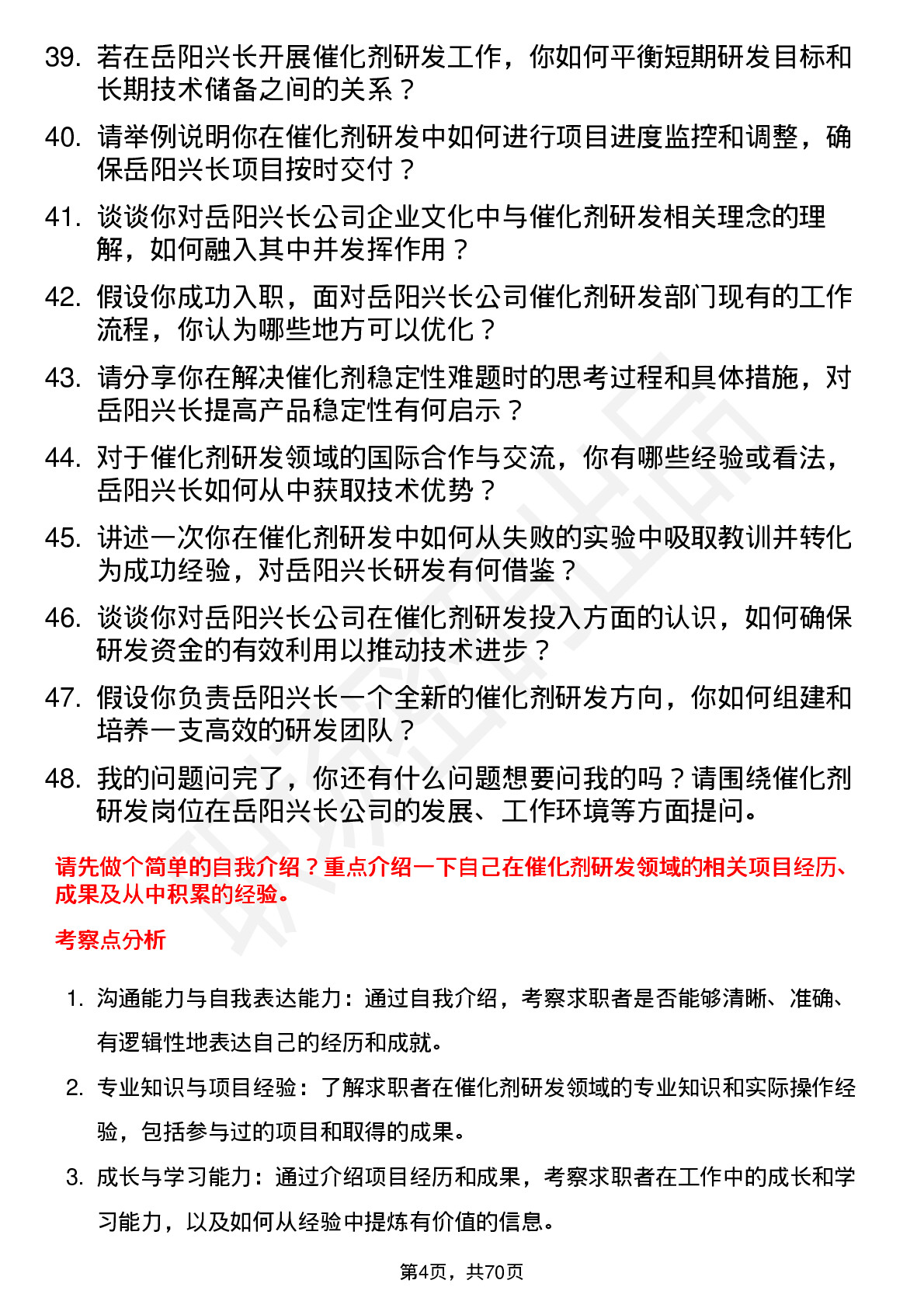 39. 若在岳阳兴长开展催化剂研发工作，你如何平衡短期研发目标和长期技术储备之间的关系？

40. 请举例说明你在催化剂研发中如何进行项目进度监控和调整，确保岳阳兴长项目按时交付？

41. 谈谈你对岳阳兴长公司企业文化中与催化剂研发相关理念的理解，如何融入其中并发挥作用？

42. 假设你成功入职，面对岳阳兴长公司催化剂研发部门现有的工作流程，你认为哪些地方可以优化？

43. 请分享你在解决催化剂稳定性难题时的思考过程和具体措施，对岳阳兴长提高产品稳定性有何启示？

44. 对于催化剂研发领域的国际合作与交流，你有哪些经验或看法，岳阳兴长如何从中获取技术优势？

45. 讲述一次你在催化剂研发中如何从失败的实验中吸取教训并转化为成功经验，对岳阳兴长研发有何借鉴？

46. 谈谈你对岳阳兴长公司在催化剂研发投入方面的认识，如何确保研发资金的有效利用以推动技术进步？

47. 假设你负责岳阳兴长一个全新的催化剂研发方向，你如何组建和培养一支高效的研发团队？

48. 我的问题问完了，你还有什么问题想要问我的吗？请围绕催化剂研发岗位在岳阳兴长公司的发展、工作环境等方面提问。

请先做个简单的自我介绍？重点介绍一下自己在催化剂研发领域的相关项目经历、成果及从中积累的经验。

考察点分析

1. 沟通能力与自我表达能力：通过自我介绍，考察求职者是否能够清晰、准确、有逻辑性地表达自己的经历和成就。

2. 专业知识与项目经验：了解求职者在催化剂研发领域的专业知识和实际操作经验，包括参与过的项目和取得的成果。

3. 成长与学习能力：通过介绍项目经历和成果，考察求职者在工作中的成长和学习能力，以及如何从经验中提炼有价值的信息。

第4页，共70页